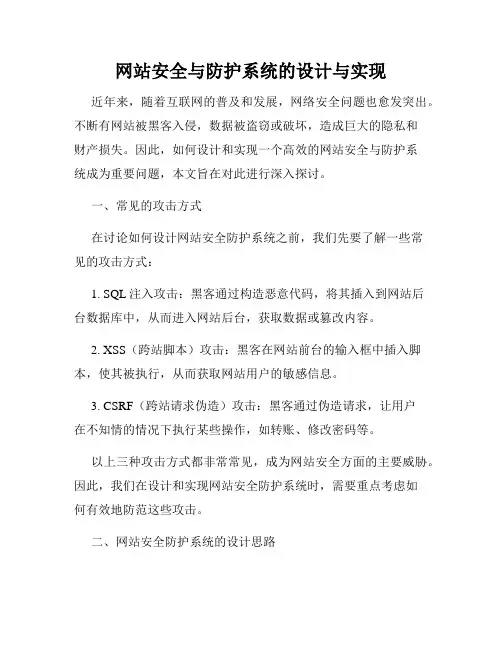 网站安全与防护系统的设计与实现

近年来，随着互联网的普及和发展，网络安全问题也愈发突出。不断有网站被黑客入侵，数据被盗窃或破坏，造成巨大的隐私和财产损失。因此，如何设计和实现一个高效的网站安全与防护系统成为重要问题，本文旨在对此进行深入探讨。

一、常见的攻击方式

在讨论如何设计网站安全防护系统之前，我们先要了解一些常见的攻击方式：

1. SQL 注入攻击：黑客通过构造恶意代码，将其插入到网站后台数据库中，从而进入网站后台，获取数据或篡改内容。

2. XSS（跨站脚本）攻击：黑客在网站前台的输入框中插入脚本，使其被执行，从而获取网站用户的敏感信息。

3. CSRF（跨站请求伪造）攻击：黑客通过伪造请求，让用户在不知情的情况下执行某些操作，如转账、修改密码等。

以上三种攻击方式都非常常见，成为网站安全方面的主要威胁。因此，我们在设计和实现网站安全防护系统时，需要重点考虑如何有效地防范这些攻击。

二、网站安全防护系统的设计思路